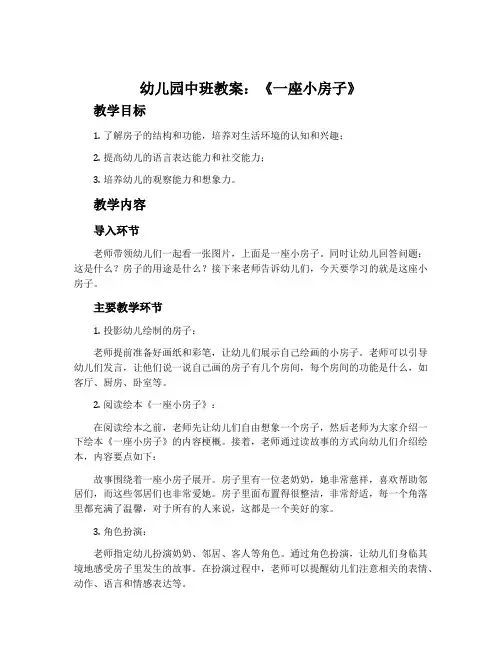 幼儿园中班教案：《一座小房子》

教学目标

1. 了解房子的结构和功能，培养对生活环境的认知和兴趣；

2. 提高幼儿的语言表达能力和社交能力；

3. 培养幼儿的观察能力和想象力。

教学内容

导入环节

老师带领幼儿们一起看一张图片，上面是一座小房子，同时让幼儿回答问题：这是什么？房子的用途是什么？接下来老师告诉幼儿们，今天要学习的就是这座小房子。

主要教学环节

1. 投影幼儿绘制的房子：

老师提前准备好画纸和彩笔，让幼儿们展示自己绘画的小房子。老师可以引导幼儿们发言，让他们说一说自己画的房子有几个房间，每个房间的功能是什么，如客厅、厨房、卧室等。

2. 阅读绘本《一座小房子》：

在阅读绘本之前，老师先让幼儿们自由想象一个房子，然后老师为大家介绍一下绘本《一座小房子》的内容梗概。接着，老师通过读故事的方式向幼儿们介绍绘本，内容要点如下：

故事围绕着一座小房子展开。房子里有一位老奶奶，她非常慈祥，喜欢帮助邻居们，而这些邻居们也非常爱她。房子里面布置得很整洁，非常舒适，每一个角落里都充满了温馨，对于所有的人来说，这都是一个美好的家。

3. 角色扮演：

老师指定幼儿扮演奶奶、邻居、客人等角色。通过角色扮演，让幼儿们身临其境地感受房子里发生的故事。在扮演过程中，老师可以提醒幼儿们注意相关的表情、动作、语言和情感表达等。